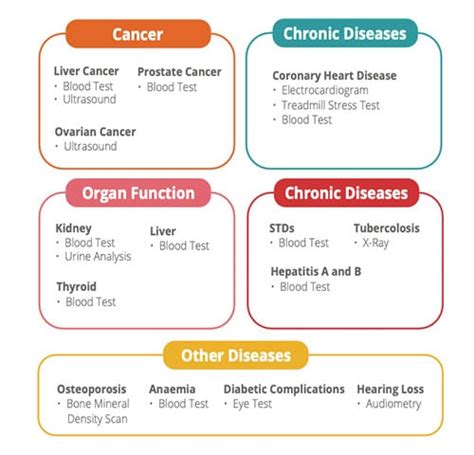 Cancer

Liver Cancer
· Blood Test
· Ultrasound

Prostate Cancer
· Blood Test

Ovarian Cancer
· Ultrasound

Chronic Diseases

Coronary Heart Disease
· Electrocardiogram
· Treadmill Stress Test
· Blood Test

Organ Function

Kidney
· Blood Test
· Urine Analysis

Liver
· Blood Test

Thyroid
· Blood Test

Chronic Diseases

STDs
· Blood Test

Tubercolosis
· X-Ray

Hepatitis A and B
· Blood Test

Other Diseases

Osteoporosis
· Bone Mineral Density Scan

Anaemia
· Blood Test

Diabetic Complications
· Eye Test

Hearing Loss
· Audiometry